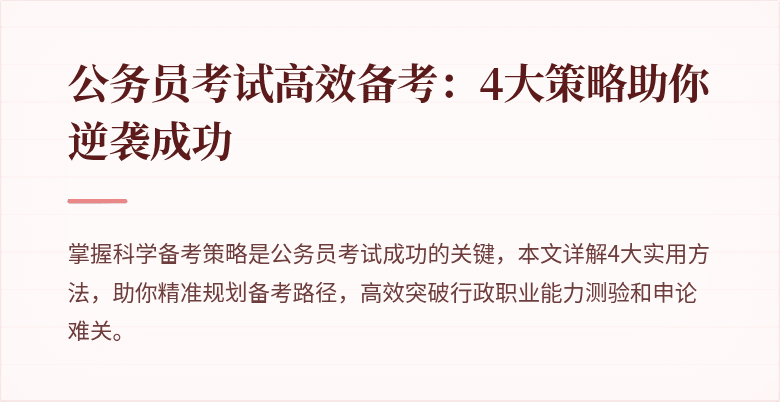 公务员考试高效备考：4大策略助你逆袭成功

掌握科学备考策略是公务员考试成功的关键，本文详解4大实用方法，助你精准规划备考路径，高效突破行政职业能力测验和申论难关。